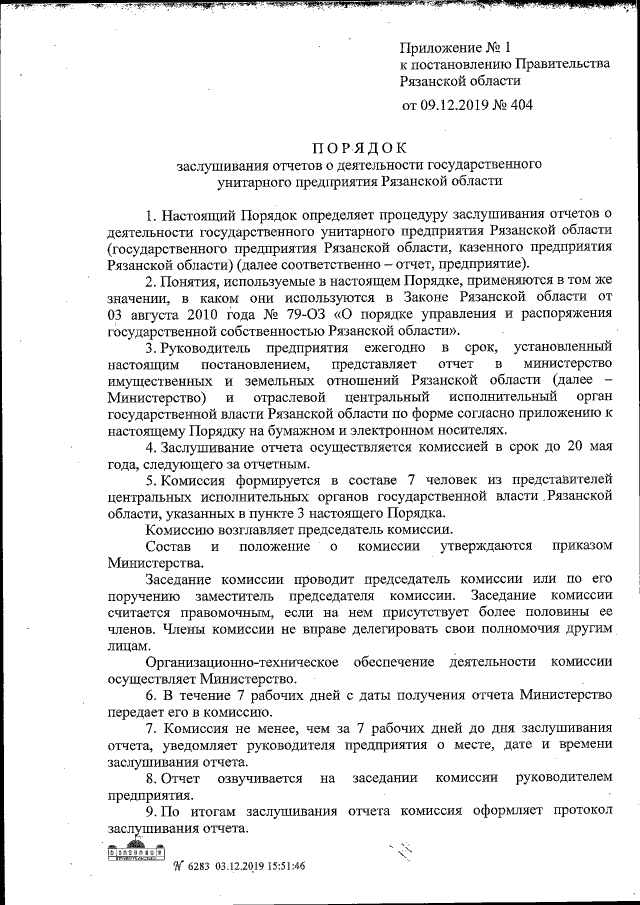 Приложение № 1
к постановлению Правительства
Рязанской области
от 09.12.2019 № 404

ПОРЯДОК
заслушивания отчетов о деятельности государственного унитарного предприятия Рязанской области

1. Настоящий Порядок определяет процедуру заслушивания отчетов о деятельности государственного унитарного предприятия Рязанской области (государственного предприятия Рязанской области, казенного предприятия Рязанской области) (далее соответственно – отчет, предприятие).

2. Понятия, используемые в настоящем Порядке, применяются в том же значении, в каком они используются в Законе Рязанской области от 03 августа 2010 года № 79-ОЗ «О порядке управления и распоряжения государственной собственностью Рязанской области».

3. Руководитель предприятия ежегодно в срок, установленный настоящим постановлением, представляет отчет в министерство имущественных и земельных отношений Рязанской области (далее – Министерство) и отраслевой центральный исполнительный орган государственной власти Рязанской области по форме согласно приложению к настоящему Порядку на бумажном и электронном носителях.

4. Заслушивание отчета осуществляется комиссией в срок до 20 мая года, следующего за отчетным.

5. Комиссия формируется в составе 7 человек из представителей центральных исполнительных органов государственной власти Рязанской области, указанных в пункте 3 настоящего Порядка.

Комиссию возглавляет председатель комиссии.

Состав и положение о комиссии утверждаются приказом Министерства.

Заседание комиссии проводит председатель комиссии или по его поручению заместитель председателя комиссии. Заседание комиссии считается правомочным, если на нем присутствует более половины ее членов. Члены комиссии не вправе делегировать свои полномочия другим лицам.

Организационно-техническое обеспечение деятельности комиссии осуществляет Министерство.

6. В течение 7 рабочих дней с даты получения отчета Министерство передает его в комиссию.

7. Комиссия не менее, чем за 7 рабочих дней до дня заслушивания отчета, уведомляет руководителя предприятия о месте, дате и времени заслушивания отчета.

8. Отчет озвучивается на заседании комиссии руководителем предприятия.

9. По итогам заслушивания отчета комиссия оформляет протокол заслушивания отчета.

№ 6283 03.12.2019 15:51:46